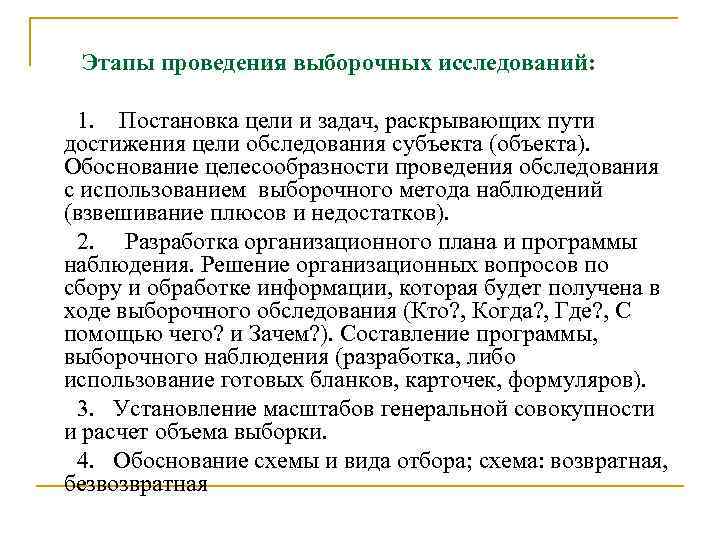 Этапы проведения выборочных исследований:

1. Постановка цели и задач, раскрывающих пути достижения цели обследования субъекта (объекта). Обоснование целесообразности проведения обследования с использованием выборочного метода наблюдений (взвешивание плюсов и недостатков).

2. Разработка организационного плана и программы наблюдения. Решение организационных вопросов по сбору и обработке информации, которая будет получена в ходе выборочного обследования (Кто?, Когда?, Где?, С помощью чего? и Зачем?). Составление программы, выборочного наблюдения (разработка, либо использование готовых бланков, карточек, формуляров).

3. Установление масштабов генеральной совокупности и расчет объема выборки.

4. Обоснование схемы и вида отбора; схема: возвратная, безвозвратная